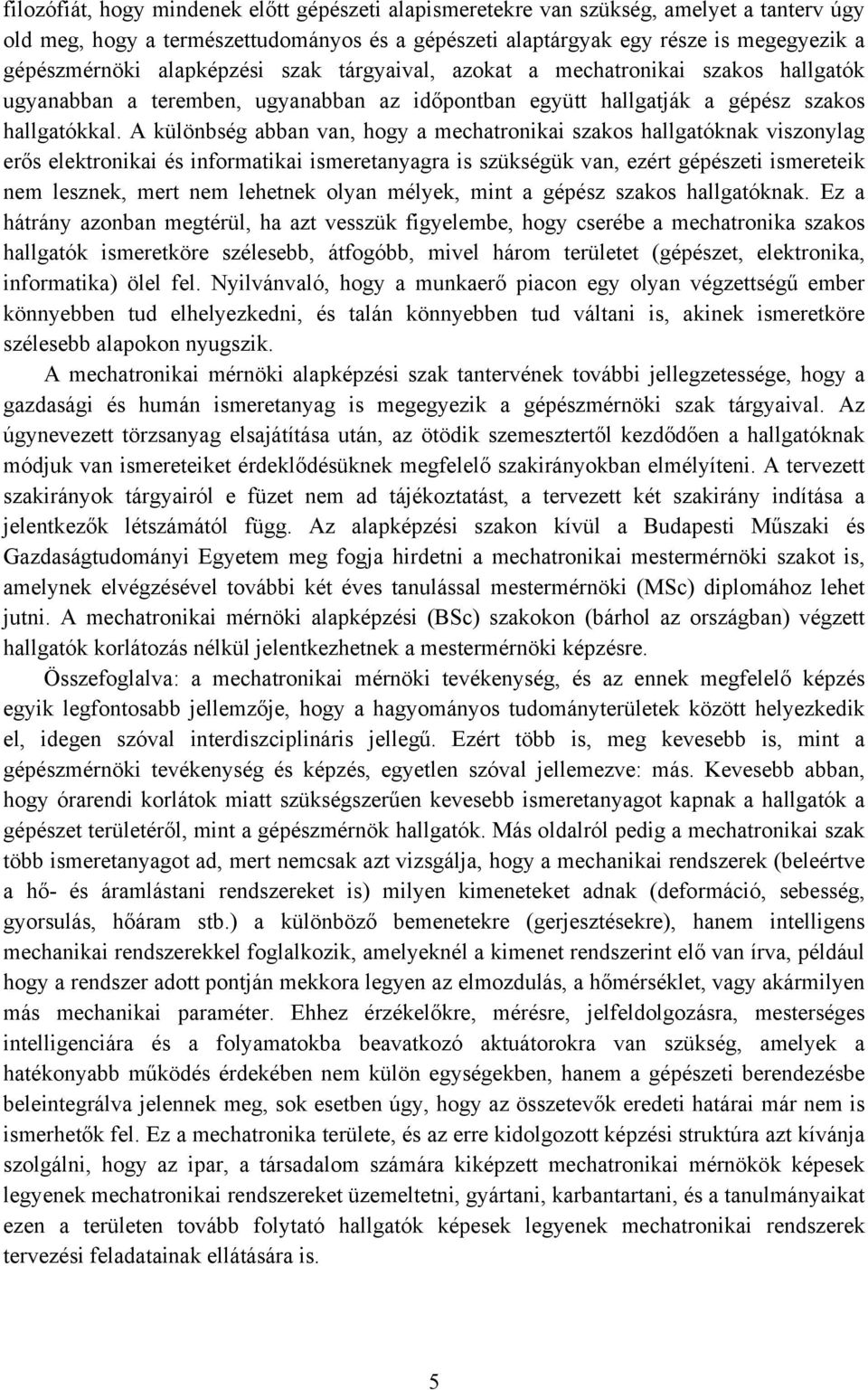 filozófiát, hogy mindenek előtt gépészeti alapismeretekre van szükség, amelyet a tanterv úgy old meg, hogy a természettudományos és a gépészeti alaptárgyak egy része is megegyezik a gépészmérnöki alapképzési szak tárgyaival, azokat a mechatronikai szakos hallgatók ugyanabban a teremben, ugyanabban az időpontban együtt hallgatják a gépész szakos hallgatókkal. A különbség abban van, hogy a mechatronikai szakos hallgatóknak viszonylag erős elektronikai és informatikai ismeretanyagra is szükségük van, ezért gépészeti ismereteik nem lesznek, mert nem lehetnek olyan mélyek, mint a gépész szakos hallgatóknak. Ez a hátrány azonban megtérül, ha azt vesszük figyelembe, hogy cserébe a mechatronika szakos hallgatók ismeretköre szélesebb, átfogóbb, mivel három területet (gépészet, elektronika, informatika) ölel fel. Nyilvánvaló, hogy a munkaerő piacon egy olyan végzettségű ember könnyebben tud elhelyezkedni, és talán könnyebben tud váltani is, akinek ismeretköre szélesebb alapokon nyugszik.

A mechatronikai mérnöki alapképzési szak tantervének további jellegzetessége, hogy a gazdasági és humán ismeretanyag is megegyezik a gépészmérnöki szak tárgyaival. Az úgynevezett törzsanyag elsajátítása után, az ötödik szemesztertől kezdődően a hallgatóknak módjuk van ismereteiket érdeklődésüknek megfelelő szakirányokban elmélyíteni. A tervezett szakirányok tárgyairól e füzet nem ad tájékoztatást, a tervezett két szakirány indítása a jelentkezők létszámától függ. Az alapképzési szakon kívül a Budapesti Műszaki és Gazdaságtudományi Egyetem meg fogja hirdetni a mechatronikai mestermérnöki szakot is, amelynek elvégzésével további két éves tanulással mestermérnöki (MSc) diplomához lehet jutni. A mechatronikai mérnöki alapképzési (BSc) szakokon (bárhol az országban) végzett hallgatók korlátozás nélkül jelentkezhetnek a mestermérnöki képzésre.

Összefoglalva: a mechatronikai mérnöki tevékenység, és az ennek megfelelő képzés egyik legfontosabb jellemzője, hogy a hagyományos tudományterületek között helyezkedik el, idegen szóval interdiszciplináris jellegű. Ezért több is, meg kevesebb is, mint a gépészmérnöki tevékenység és képzés, egyetlen szóval jellemezve: más. Kevesebb abban, hogy órarendi korlátok miatt szükségszerűen kevesebb ismeretanyagot kapnak a hallgatók a gépészet területéről, mint a gépészmérnök hallgatók. Más oldalról pedig a mechatronikai szak több ismeretanyagot ad, mert nemcsak azt vizsgálja, hogy a mechanikai rendszerek (beleértve a hő- és áramlástani rendszereket is) milyen kimeneteket adnak (deformáció, sebesség, gyorsulás, hőáram stb.) a különböző bemenetekre (gerjesztésekre), hanem intelligens mechanikai rendszerekkel foglalkozik, amelyeknél a kimenet rendszerint elő van írva, például hogy a rendszer adott pontján mekkora legyen az elmozdulás, a hőmérséklet, vagy akármilyen más mechanikai paraméter. Ehhez érzékelőkre, mérésre, jelfeldolgozásra, mesterséges intelligenciára és a folyamatokba beavatkozó aktuátorokra van szükség, amelyek a hatékonyabb működés érdekében nem külön egységekben, hanem a gépészeti berendezésbe beleintegrálva jelennek meg, sok esetben úgy, hogy az összetevők eredeti határai már nem is ismerhetők fel. Ez a mechatronika területe, és az erre kidolgozott képzési struktúra azt kívánja szolgálni, hogy az ipar, a társadalom számára kiképzett mechatronikai mérnökök képesek legyenek mechatronikai rendszereket üzemeltetni, gyártani, karbantartani, és a tanulmányaikat ezen a területen tovább folytató hallgatók képesek legyenek mechatronikai rendszerek tervezési feladatainak ellátására is.

5